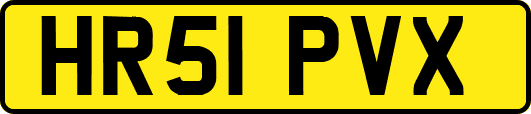 HR51 PVX